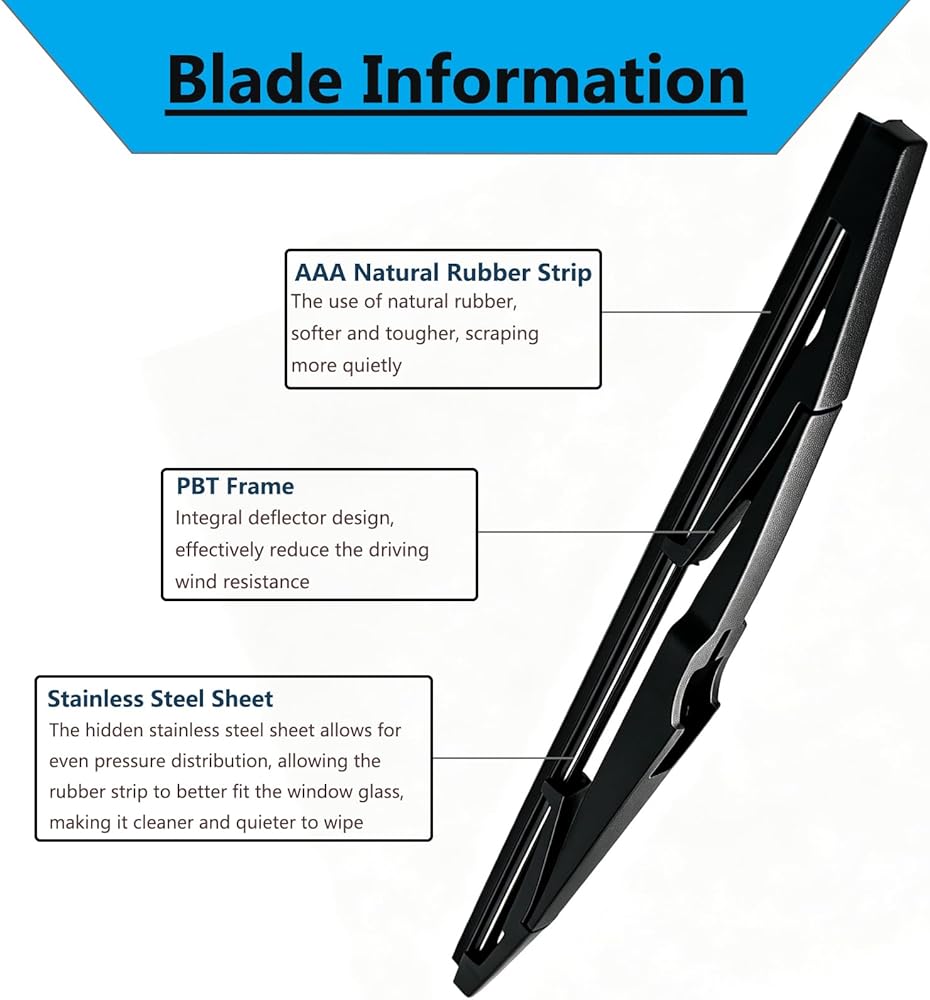 Blade Information

AAA Natural Rubber Strip
The use of natural rubber, softer and tougher, scraping more quietly

PBT Frame
Integral deflector design, effectively reduce the driving wind resistance

Stainless Steel Sheet
The hidden stainless steel sheet allows for even pressure distribution, allowing the rubber strip to better fit the window glass, making it cleaner and quieter to wipe